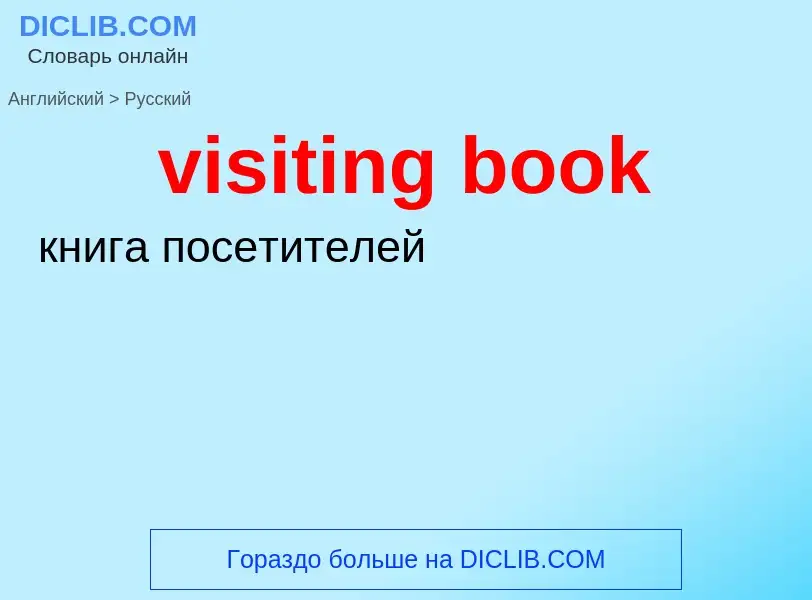 DICLIB.COM
Словарь онлайн

Английский > Русский

visiting book

книга посетителей

Гораздо больше на DICLIB.COM